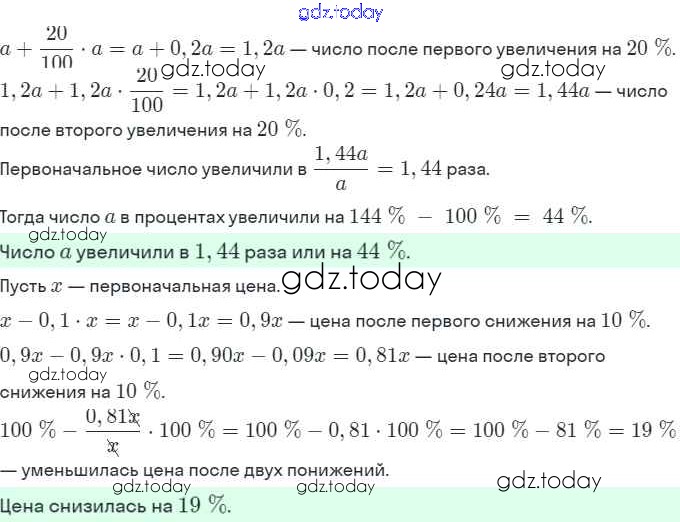 gdz.today

$a + \frac{20}{100} \cdot a = a + 0,2a = 1,2a$ — число после первого увеличения на $20\ \%$.

gdz.today gdz.today

$1,2a + 1,2a \cdot \frac{20}{100} = 1,2a + 1,2a \cdot 0,2 = 1,2a + 0,24a = 1,44a$ — число после второго увеличения на $20\ \%$.

Первоначальное число увеличили в $\frac{1,44a}{a} = 1,44$ раза.

Тогда число $a$ в процентах увеличили на $144\ \% - 100\ \% = 44\ \%$.

gdz.today

Число $a$ увеличили в $1,44$ раза или на $44\ \%$.

Пусть $x$ — первоначальная цена. gdz.today

$x - 0,1 \cdot x = x - 0,1x = 0,9x$ — цена после первого снижения на $10\ \%$.

$0,9x - 0,9x \cdot 0,1 = 0,90x - 0,09x = 0,81x$ — цена после второго снижения на $10\ \%$.

gdz.today

$100\ \% - \frac{0,81x}{x} \cdot 100\ \% = 100\ \% - 0,81 \cdot 100\ \% = 100\ \% - 81\ \% = 19\ \%$ — уменьшилась цена после двух понижений.

gdz.today

gdz.today gdz.today

Цена снизилась на $19\ \%$.